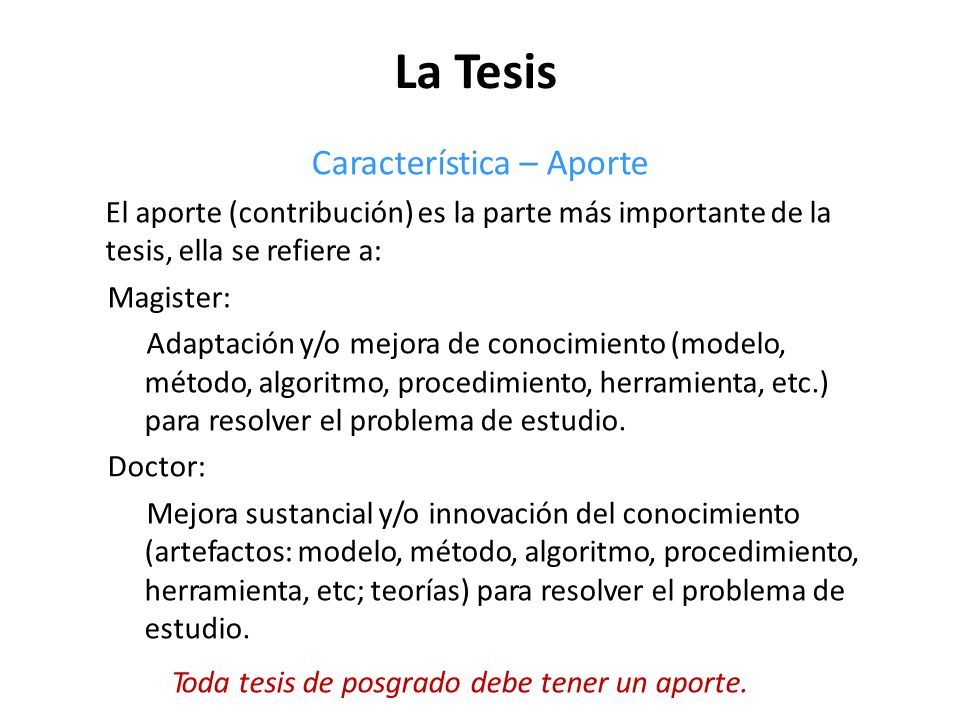 La Tesis

Característica – Aporte

El aporte (contribución) es la parte más importante de la tesis, ella se refiere a:

Magister:

Adaptación y/o mejora de conocimiento (modelo, método, algoritmo, procedimiento, herramienta, etc.) para resolver el problema de estudio.

Doctor:

Mejora sustancial y/o innovación del conocimiento (artefactos: modelo, método, algoritmo, procedimiento, herramienta, etc; teorías) para resolver el problema de estudio.

Toda tesis de posgrado debe tener un aporte.